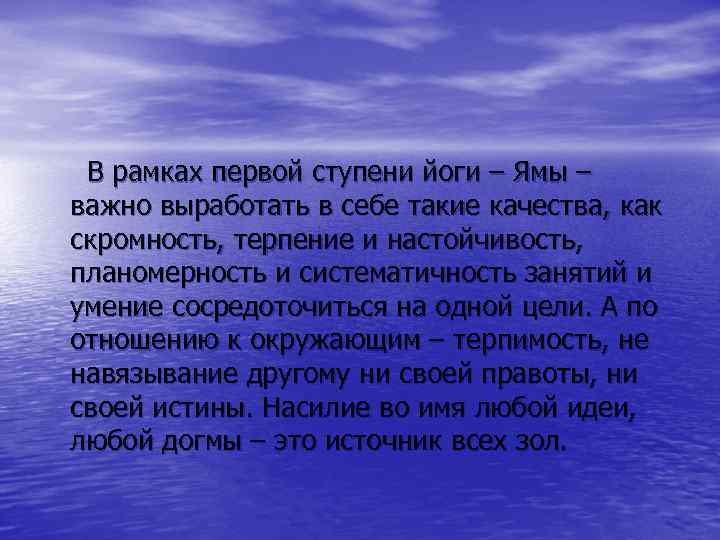 В рамках первой ступени йоги – Ямы – важно выработать в себе такие качества, как скромность, терпение и настойчивость, планомерность и систематичность занятий и умение сосредоточиться на одной цели. А по отношению к окружающим – терпимость, не навязывание другому ни своей правоты, ни своей истины. Насилие во имя любой идеи, любой догмы – это источник всех зол.